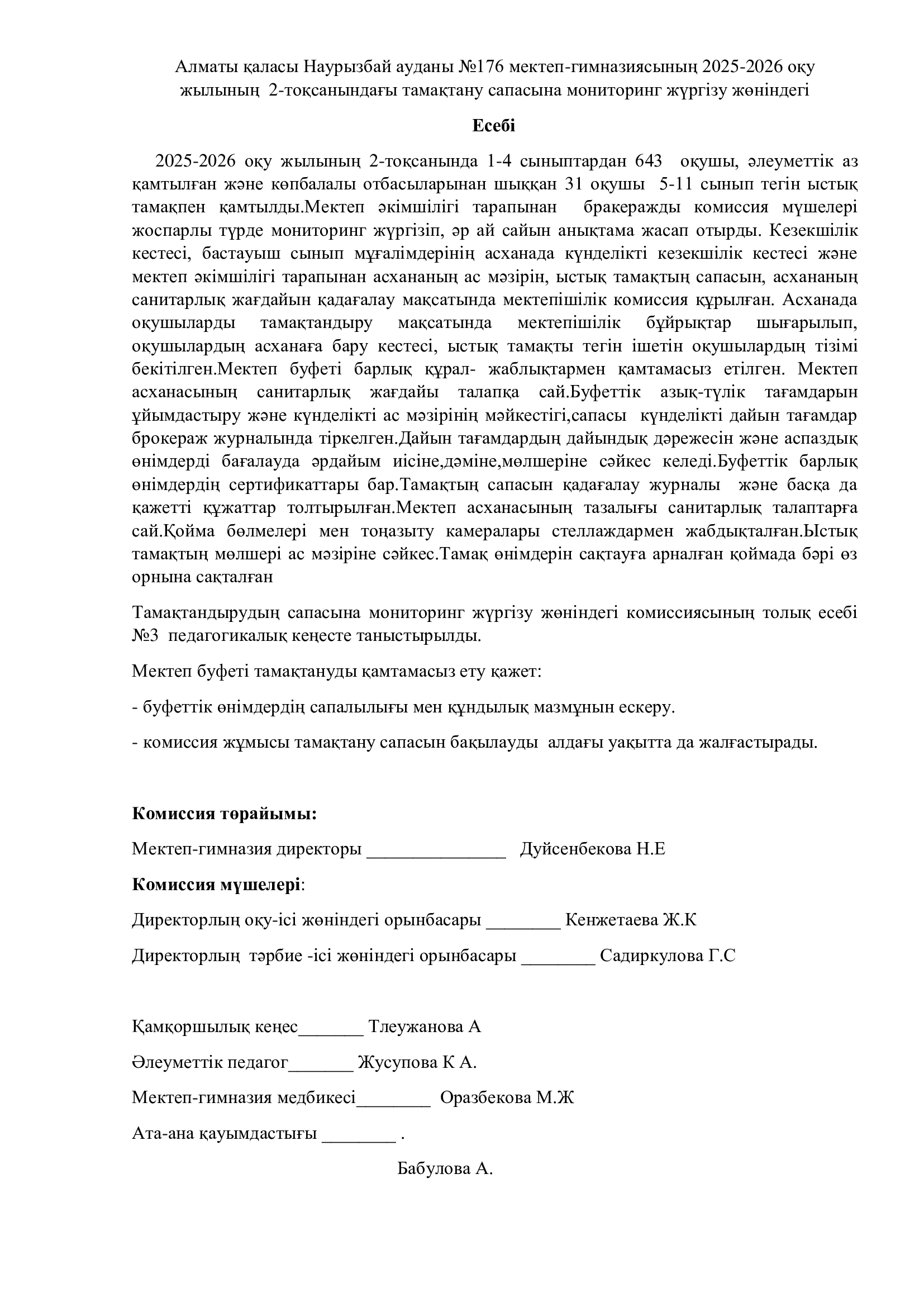 Алматы қаласы Наурызбай ауданы №176 мектеп-гимназиясының 2025-2026 оқу жылының 2-тоқсанындағы тамақтану сапасына мониторинг жүргізу жөніндегі

Есебі

2025-2026 оқу жылының 2-тоқсанында 1-4 сыныптардан 643 оқушы, әлеуметтік аз қамтылған және көпбалалы отбасыларынан шыққан 31 оқушы 5-11 сынып тегін ыстық тамақпен қамтылды.Мектеп әкімшілігі тарапынан бракеражды комиссия мүшелері жоспарлы түрде мониторинг жүргізіп, әр ай сайын анықтама жасап отырды. Кезекшілік кестесі, бастауыш сынып мұғалімдерінің асханада күнделікті кезекшілік кестесі және мектеп әкімшілігі тарапынан асхананың ас мәзірін, ыстық тамақтың сапасын, асхананың санитарлық жағдайын қадағалау мақсатында мектепішілік комиссия құрылған. Асханада оқушыларды тамақтандыру мақсатында мектепішілік бұйрықтар шығарылып, оқушылардың асханаға бару кестесі, ыстық тамақты тегін ішетін оқушылардың тізімі бекітілген.Мектеп буфеті барлық құрал- жаблықтармен қамтамасыз етілген. Мектеп асханасының санитарлық жағдайы талапқа сай.Буфеттік азық-түлік тағамдарын ұйымдастыру және күнделікті ас мәзірінің мәйкестігі,сапасы күнделікті дайын тағамдар брокераж журналында тіркелген.Дайын тағамдардың дайындық дәрежесін және аспаздық өнімдерді бағалауда әрдайым иісіне,дәміне,мөлшеріне сәйкес келеді.Буфеттік барлық өнімдердің сертификаттары бар.Тамақтың сапасын қадағалау журналы және басқа да қажетті құжаттар толтырылған.Мектеп асханасының тазалығы санитарлық талаптарға сай.Қойма бөлмелері мен тоңазыту камералары стеллаждармен жабдықталған.Ыстық тамақтың мөлшері ас мәзіріне сәйкес.Тамақ өнімдерін сақтауға арналған қоймада бәрі өз орнына сақталған

Тамақтандырудың сапасына мониторинг жүргізу жөніндегі комиссиясының толық есебі №3 педагогикалық кеңесте таныстырылды.

Мектеп буфеті тамақтануды қамтамасыз ету қажет:

- буфеттік өнімдердің сапалылығы мен құндылық мазмұнын ескеру.

- комиссия жұмысы тамақтану сапасын бақылауды алдағы уақытта да жалғастырады.

Комиссия төрайымы:

Мектеп-гимназия директоры _______________ Дуйсенбекова Н.Е

Комиссия мүшелері:

Директорлың оқу-ісі жөніндегі орынбасары ________ Кенжетаева Ж.К

Директорлың тәрбие -ісі жөніндегі орынбасары ________ Садиркулова Г.С

Қамқоршылық кеңес_______ Тлеужанова А

Әлеуметтік педагог_______ Жусупова К А.

Мектеп-гимназия медбикесі________ Оразбекова М.Ж

Ата-ана қауымдастығы ________ .

Бабулова А.